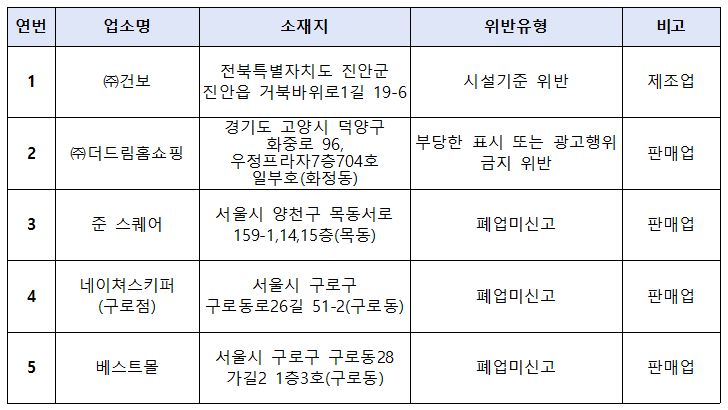 | 연번 | 업소명 | 소재지 | 위반유형 | 비고 |
|---|---|---|---|---|
| 1 | ㈜건보 | 전북특별자치도 진안군 진안읍 거북바위로1길 19-6 | 시설기준 위반 | 제조업 |
| 2 | ㈜더드림홈쇼핑 | 경기도 고양시 덕양구 화중로 96, 우정프라자7층704호 일부호(화정동) | 부당한 표시 또는 광고행위 금지 위반 | 판매업 |
| 3 | 준 스퀘어 | 서울시 양천구 목동서로 159-1,14,15층(목동) | 폐업미신고 | 판매업 |
| 4 | 네이쳐스키퍼 (구로점) | 서울시 구로구 구로동로26길 51-2(구로동) | 폐업미신고 | 판매업 |
| 5 | 베스트몰 | 서울시 구로구 구로동28 가길2 1층3호(구로동) | 폐업미신고 | 판매업 |